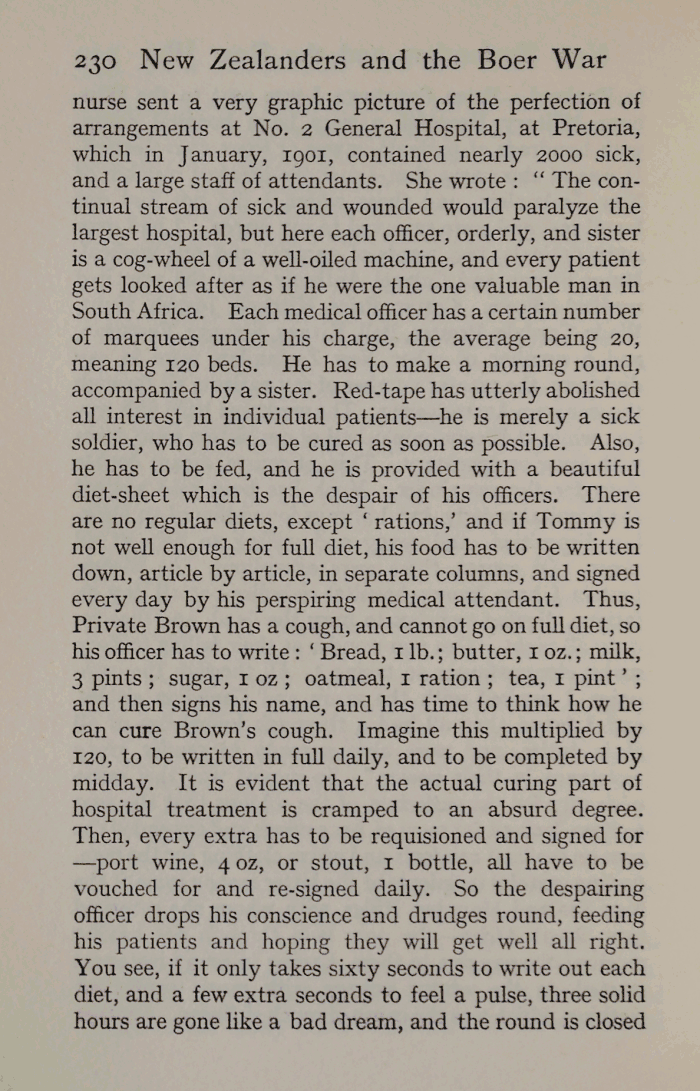 230 New Zealanders and the Boer War

nurse sent a very graphic picture of the perfection of arrangements at No. 2 General Hospital, at Pretoria, which in January, 1901, contained nearly 2000 sick, and a large staff of attendants. She wrote : " The continual stream of sick and wounded would paralyze the largest hospital, but here each officer, orderly, and sister is a cog-wheel of a well-oiled machine, and every patient gets looked after as if he were the one valuable man in South Africa. Each medical officer has a certain number of marquees under his charge, the average being 20, meaning 120 beds. He has to make a morning round, accompanied by a sister. Red-tape has utterly abolished all interest in individual patients—he is merely a sick soldier, who has to be cured as soon as possible. Also, he has to be fed, and he is provided with a beautiful diet-sheet which is the despair of his officers. There are no regular diets, except ' rations,' and if Tommy is not well enough for full diet, his food has to be written down, article by article, in separate columns, and signed every day by his perspiring medical attendant. Thus, Private Brown has a cough, and cannot go on full diet, so his officer has to write : ' Bread, 1 lb.; butter, 1 oz.; milk, 3 pints ; sugar, 1 oz ; oatmeal, 1 ration ; tea, 1 pint ' ; and then signs his name, and has time to think how he can cure Brown's cough. Imagine this multiplied by 120, to be written in full daily, and to be completed by midday. It is evident that the actual curing part of hospital treatment is cramped to an absurd degree. Then, every extra has to be requisioned and signed for —port wine, 4 oz, or stout, 1 bottle, all have to be vouched for and re-signed daily. So the despairing officer drops his conscience and drudges round, feeding his patients and hoping they will get well all right. You see, if it only takes sixty seconds to write out each diet, and a few extra seconds to feel a pulse, three solid hours are gone like a bad dream, and the round is closed